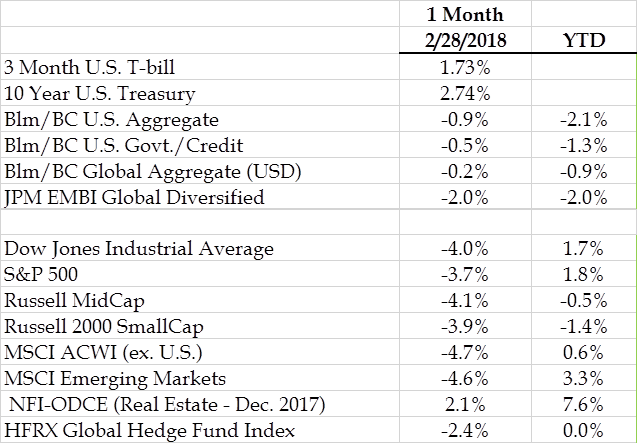 | | 1 Month 2/28/2018 | YTD |
|---|---|---|
| 3 Month U.S. T-bill | 1.73% | |
| 10 Year U.S. Treasury | 2.74% | |
| Blm/BC U.S. Aggregate | -0.9% | -2.1% |
| Blm/BC U.S. Govt./Credit | -0.5% | -1.3% |
| Blm/BC Global Aggregate (USD) | -0.2% | -0.9% |
| JPM EMBI Global Diversified | -2.0% | -2.0% |
| | | |
| Dow Jones Industrial Average | -4.0% | 1.7% |
| S&P 500 | -3.7% | 1.8% |
| Russell MidCap | -4.1% | -0.5% |
| Russell 2000 SmallCap | -3.9% | -1.4% |
| MSCI ACWI (ex. U.S.) | -4.7% | 0.6% |
| MSCI Emerging Markets | -4.6% | 3.3% |
| NFI-ODCE (Real Estate - Dec. 2017) | 2.1% | 7.6% |
| HFRX Global Hedge Fund Index | -2.4% | 0.0% |